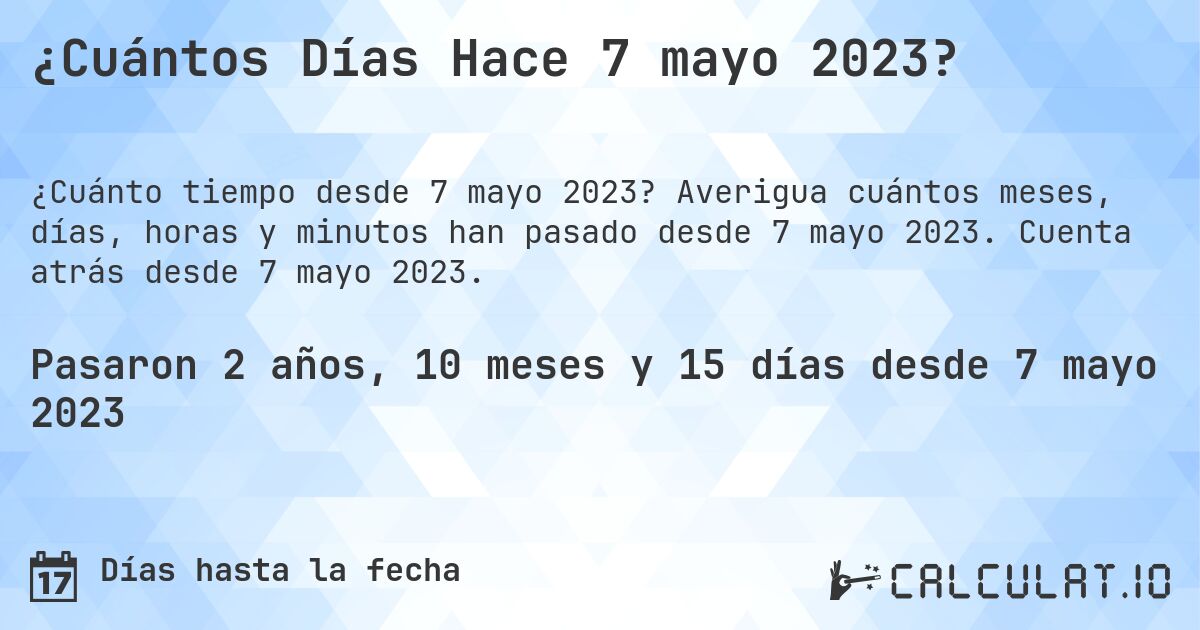 ¿Cuántos Días Hace 7 mayo 2023?

¿Cuánto tiempo desde 7 mayo 2023? Averigua cuántos meses, días, horas y minutos han pasado desde 7 mayo 2023. Cuenta atrás desde 7 mayo 2023.

Pasaron 2 años, 10 meses y 15 días desde 7 mayo 2023

17 Días hasta la fecha

CALCULAT.IO